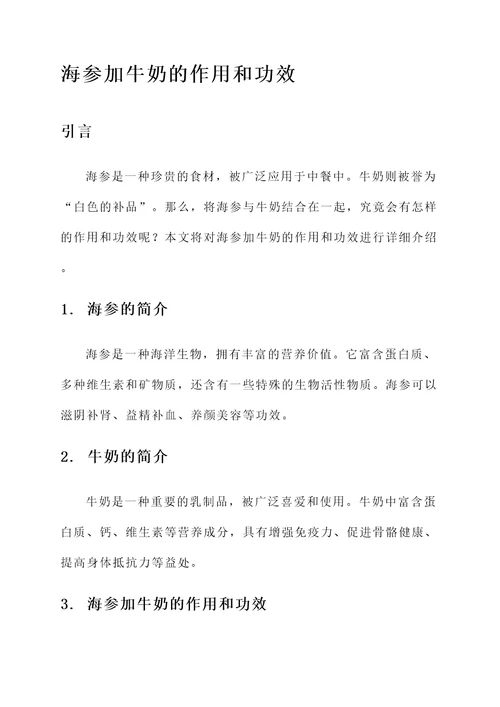 海参加牛奶的作用和功效

引言

海参是一种珍贵的食材，被广泛应用于中餐中。牛奶则被誉为“白色的补品”。那么，将海参与牛奶结合在一起，究竟会有怎样的作用和功效呢？本文将对海参加牛奶的作用和功效进行详细介绍。

1. 海参的简介

海参是一种海洋生物，拥有丰富的营养价值。它富含蛋白质、多种维生素和矿物质，还含有一些特殊的生物活性物质。海参可以滋阴补肾、益精补血、养颜美容等功效。

2. 牛奶的简介

牛奶是一种重要的乳制品，被广泛喜爱和使用。牛奶中富含蛋白质、钙、维生素等营养成分，具有增强免疫力、促进骨骼健康、提高身体抵抗力等益处。

3. 海参加牛奶的作用和功效